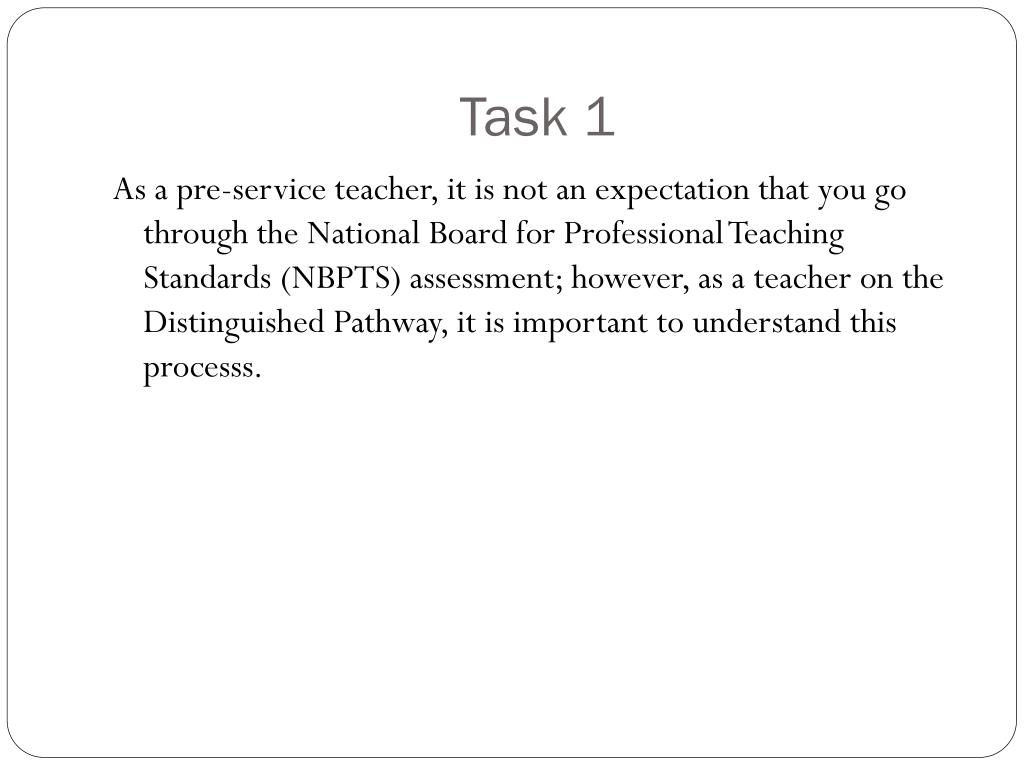 Task 1

As a pre-service teacher, it is not an expectation that you go through the National Board for Professional Teaching Standards (NBPTS) assessment; however, as a teacher on the Distinguished Pathway, it is important to understand this processs.